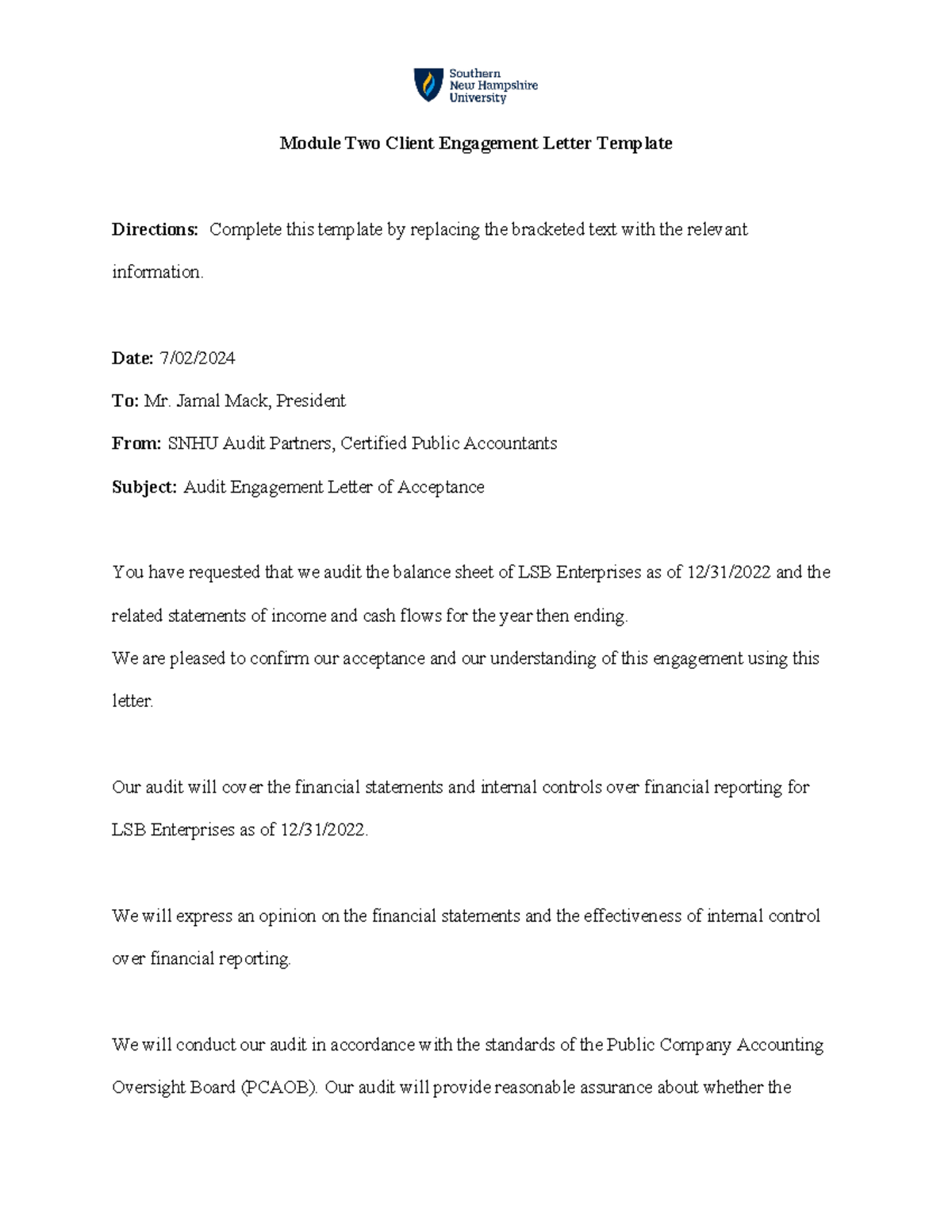 Southern New Hampshire University

Module Two Client Engagement Letter Template

Directions: Complete this template by replacing the bracketed text with the relevant information.

Date: 7/02/2024

To: Mr. Jamal Mack, President

From: SNHU Audit Partners, Certified Public Accountants

Subject: Audit Engagement Letter of Acceptance

You have requested that we audit the balance sheet of LSB Enterprises as of 12/31/2022 and the related statements of income and cash flows for the year then ending.
We are pleased to confirm our acceptance and our understanding of this engagement using this letter.

Our audit will cover the financial statements and internal controls over financial reporting for LSB Enterprises as of 12/31/2022.

We will express an opinion on the financial statements and the effectiveness of internal control over financial reporting.

We will conduct our audit in accordance with the standards of the Public Company Accounting Oversight Board (PCAOB). Our audit will provide reasonable assurance about whether the